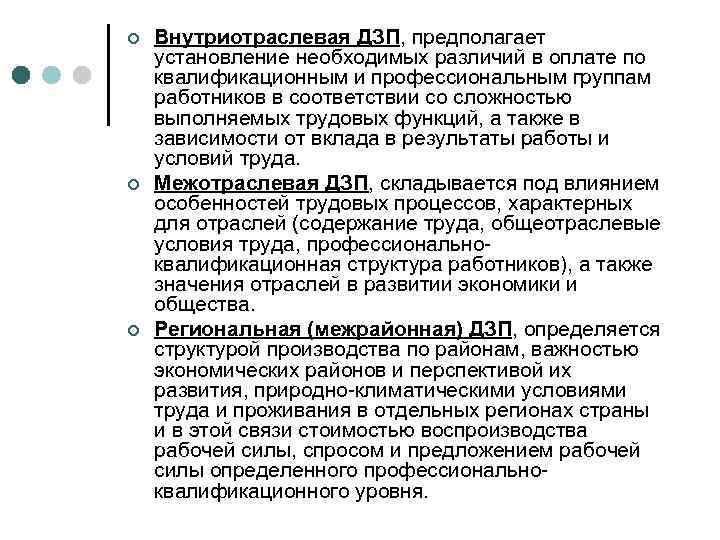 Внутриотраслевая ДЗП, предполагает установление необходимых различий в оплате по квалификационным и профессиональным группам работников в соответствии со сложностью выполняемых трудовых функций, а также в зависимости от вклада в результаты работы и условий труда.

Межотраслевая ДЗП, складывается под влиянием особенностей трудовых процессов, характерных для отраслей (содержание труда, общеотраслевые условия труда, профессионально-квалификационная структура работников), а также значения отраслей в развитии экономики и общества.

Региональная (межрайонная) ДЗП, определяется структурой производства по районам, важностью экономических районов и перспективой их развития, природно-климатическими условиями труда и проживания в отдельных регионах страны и в этой связи стоимостью воспроизводства рабочей силы, спросом и предложением рабочей силы определенного профессионально-квалификационного уровня.